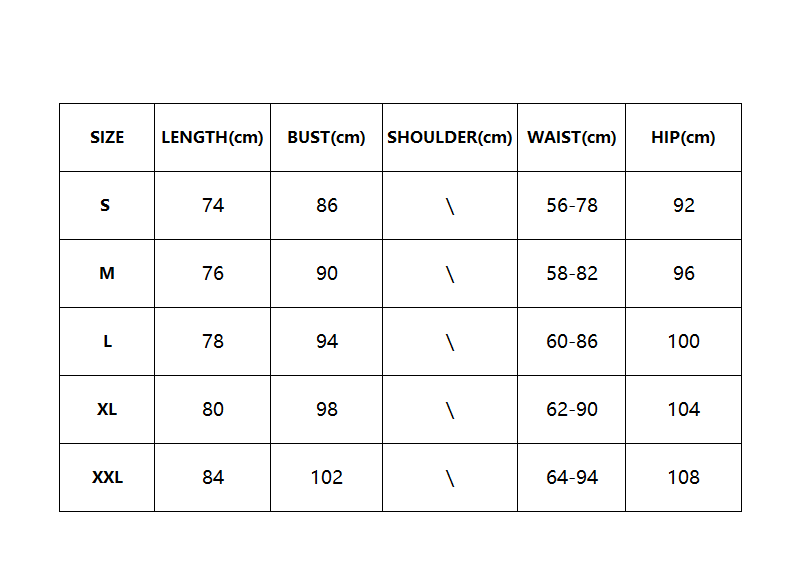 | SIZE | LENGTH(cm) | BUST(cm) | SHOULDER(cm) | WAIST(cm) | HIP(cm) |
|---|---|---|---|---|---|
| S | 74 | 86 | \ | 56-78 | 92 |
| M | 76 | 90 | \ | 58-82 | 96 |
| L | 78 | 94 | \ | 60-86 | 100 |
| XL | 80 | 98 | \ | 62-90 | 104 |
| XXL | 84 | 102 | \ | 64-94 | 108 |